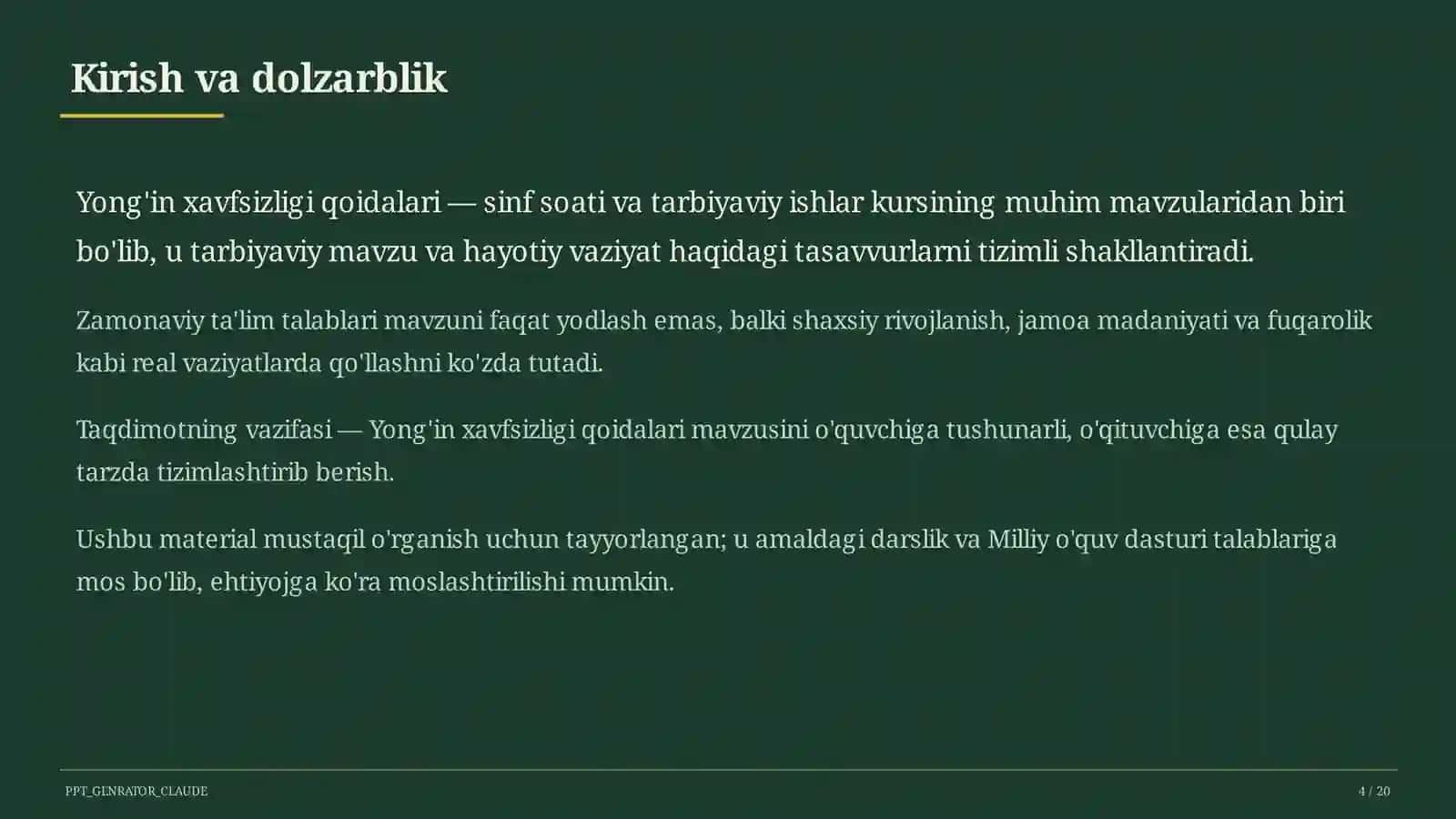 Kirish va dolzarblik

Yong'in xavfsizligi qoidalari — sinf soati va tarbiyaviy ishlar kursining muhim mavzularidan biri bo'lib, u tarbiyaviy mavzu va hayotiy vaziyat haqidagi tasavvurlarni tizimli shakllantiradi.

Zamonaviy ta'lim talablari mavzuni faqat yodlash emas, balki shaxsiy rivojlanish, jamoa madaniyati va fuqarolik kabi real vaziyatlarda qo'llashni ko'zda tutadi.

Taqdimotning vazifasi — Yong'in xavfsizligi qoidalari mavzusini o'quvchiga tushunarli, o'qituvchiga esa qulay tarzda tizimlashtirib berish.

Ushbu material mustaqil o'rganish uchun tayyorlangan; u amaldagi darslik va Milliy o'quv dasturi talablariga mos bo'lib, ehtiyojga ko'ra moslashtirilishi mumkin.

PPT_GENRATOR_CLAUDE

4 / 20